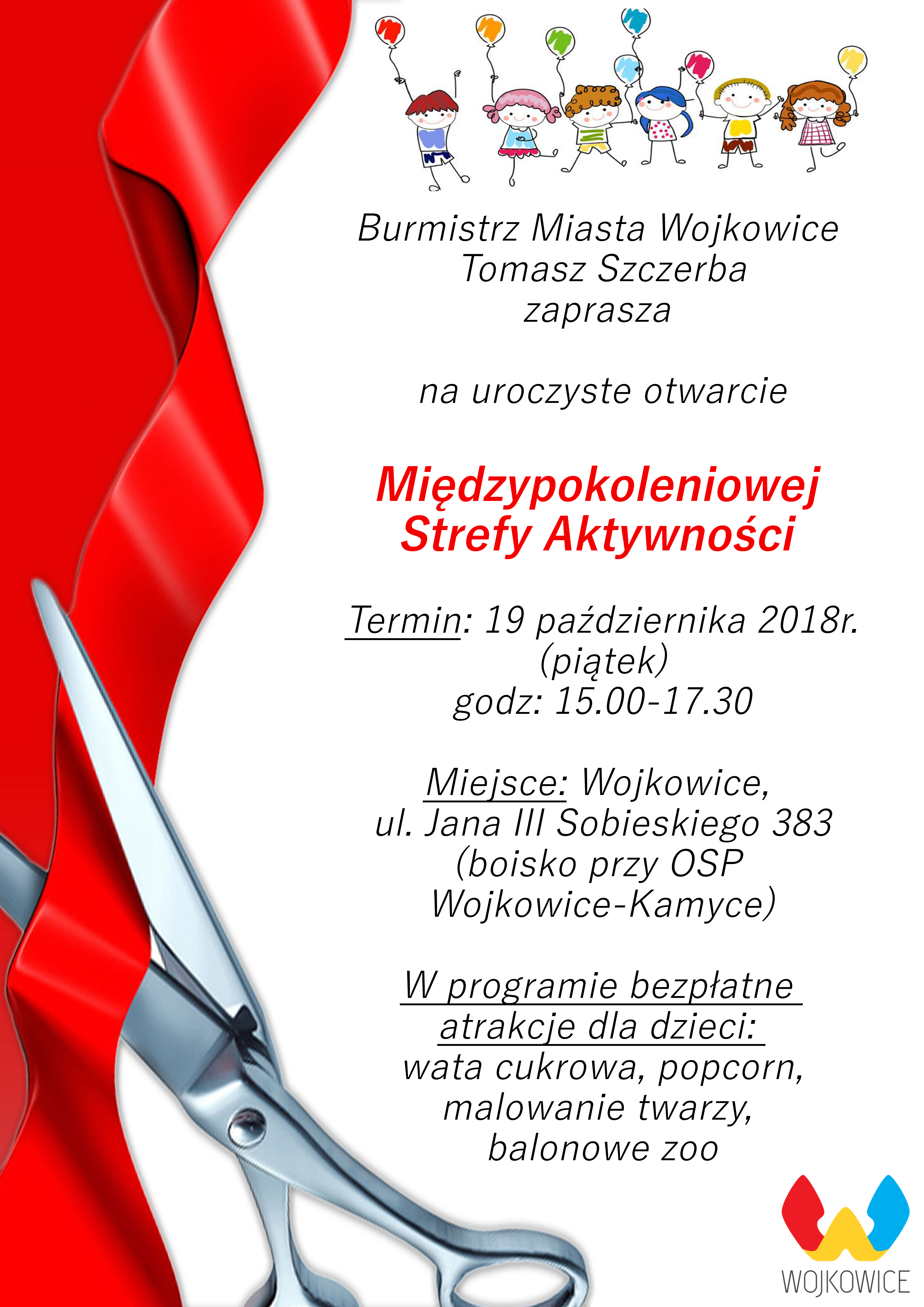 Burmistrz Miasta Wojkowice
Tomasz Szczerba
zaprasza

na uroczyste otwarcie

Międzypokoleniowej
Strefy Aktywności

Termin: 19 października 2018r.
(piątek)
godz: 15.00-17.30

Miejsce: Wojkowice,
ul. Jana III Sobieskiego 383
(boisko przy OSP
Wojkowice-Kamyce)

W programie bezpłatne
atrakcje dla dzieci:
wata cukrowa, popcorn,
malowanie twarzy,
balonowe zoo

WOJKOWICE